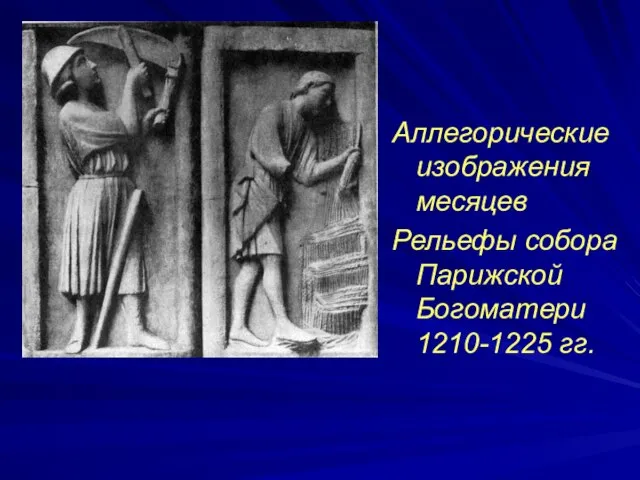 Аллегорические изображения месяцев

Рельефы собора Парижской Богоматери 1210-1225 гг.